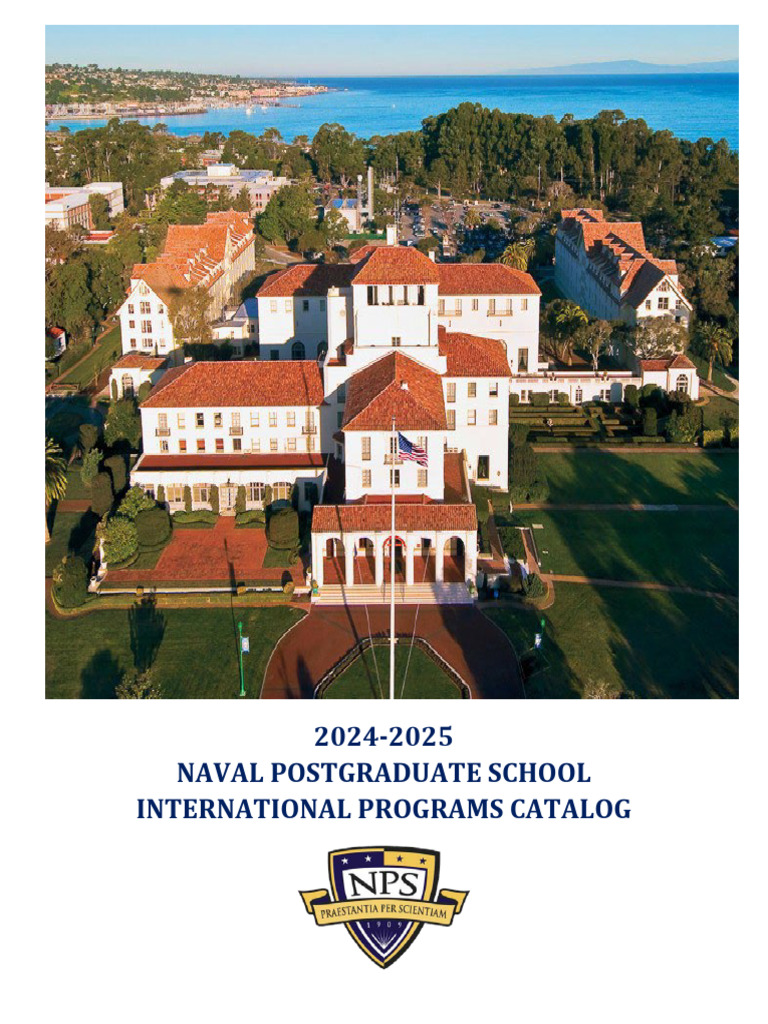 2024-2025
NAVAL POSTGRADUATE SCHOOL
INTERNATIONAL PROGRAMS CATALOG

NPS
PRAESTANTIA PER SCIENTIAM
1909